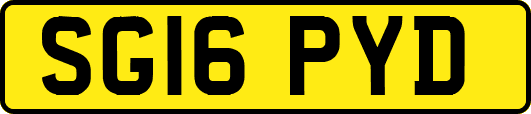 SG16 PYD